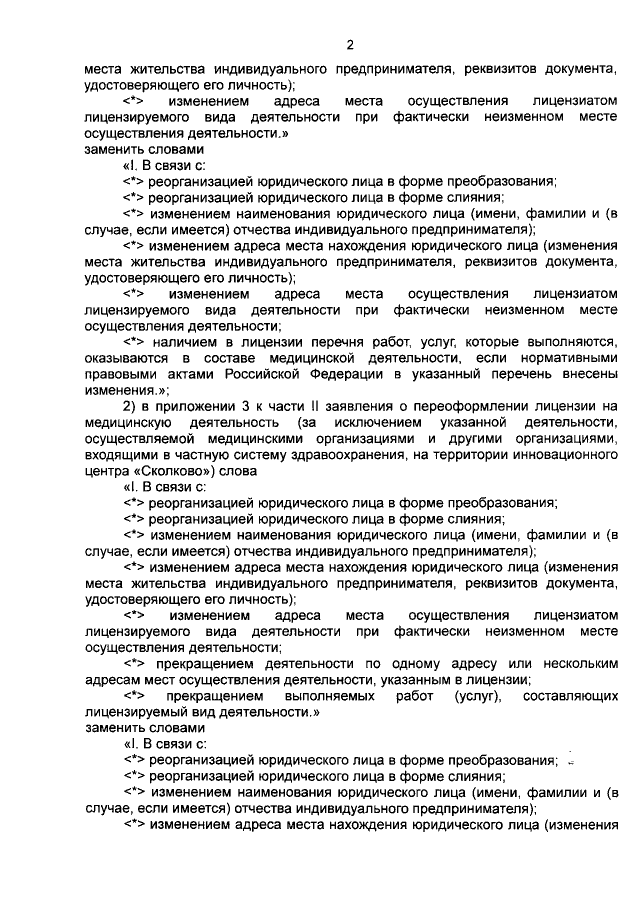 2

места жительства индивидуального предпринимателя, реквизитов документа, удостоверяющего его личность);

<*> изменением адреса места осуществления лицензиатом лицензируемого вида деятельности при фактически неизменном месте осуществления деятельности.»

заменить словами

«I. В связи с:

<*> реорганизацией юридического лица в форме преобразования;

<*> реорганизацией юридического лица в форме слияния;

<*> изменением наименования юридического лица (имени, фамилии и (в случае, если имеется) отчества индивидуального предпринимателя);

<*> изменением адреса места нахождения юридического лица (изменения места жительства индивидуального предпринимателя, реквизитов документа, удостоверяющего его личность);

<*> изменением адреса места осуществления лицензиатом лицензируемого вида деятельности при фактически неизменном месте осуществления деятельности;

<*> наличием в лицензии перечня работ, услуг, которые выполняются, оказываются в составе медицинской деятельности, если нормативными правовыми актами Российской Федерации в указанный перечень внесены изменения.»;

2) в приложении 3 к части II заявления о переоформлении лицензии на медицинскую деятельность (за исключением указанной деятельности, осуществляемой медицинскими организациями и другими организациями, входящими в частную систему здравоохранения, на территории инновационного центра «Сколково») слова

«I. В связи с:

<*> реорганизацией юридического лица в форме преобразования;

<*> реорганизацией юридического лица в форме слияния;

<*> изменением наименования юридического лица (имени, фамилии и (в случае, если имеется) отчества индивидуального предпринимателя);

<*> изменением адреса места нахождения юридического лица (изменения места жительства индивидуального предпринимателя, реквизитов документа, удостоверяющего его личность);

<*> изменением адреса места осуществления лицензиатом лицензируемого вида деятельности при фактически неизменном месте осуществления деятельности;

<*> прекращением деятельности по одному адресу или нескольким адресам мест осуществления деятельности, указанным в лицензии;

<*> прекращением выполняемых работ (услуг), составляющих лицензируемый вид деятельности.»

заменить словами

«I. В связи с:

<*> реорганизацией юридического лица в форме преобразования;

<*> реорганизацией юридического лица в форме слияния;

<*> изменением наименования юридического лица (имени, фамилии и (в случае, если имеется) отчества индивидуального предпринимателя);

<*> изменением адреса места нахождения юридического лица (изменения